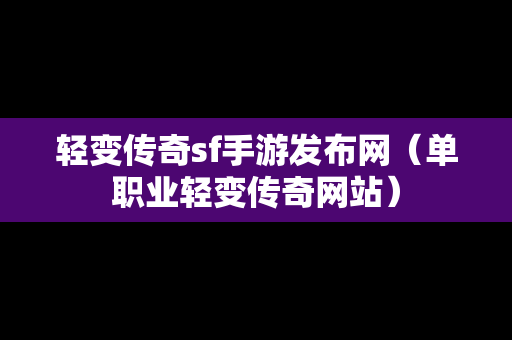 轻变传奇sf手游发布网（单职业轻变传奇网站）